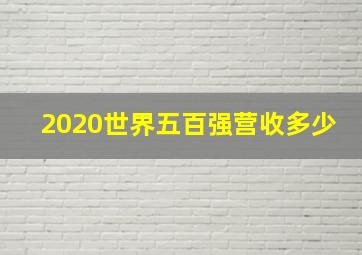 2020世界五百强营收多少